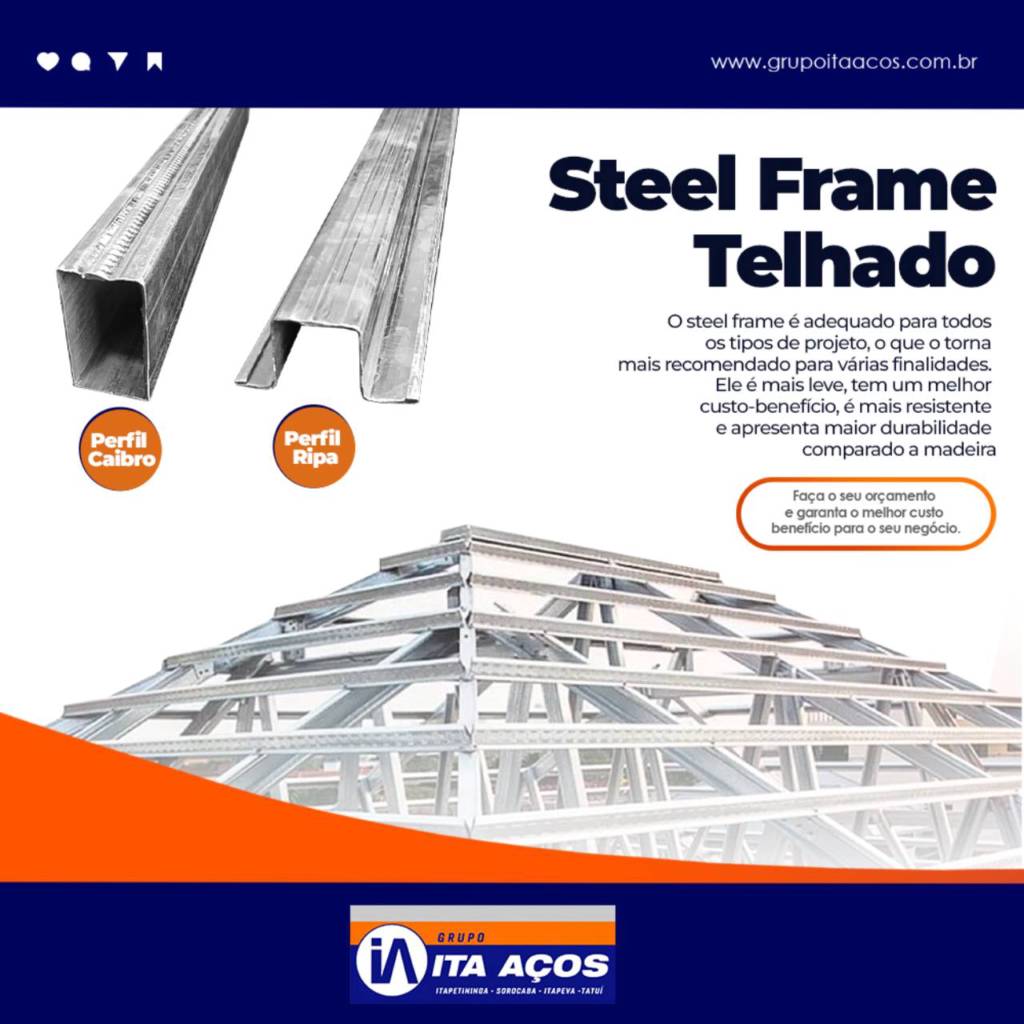 www.grupoitaacos.com.br

Steel Frame Telhado

O steel frame é adequado para todos os tipos de projeto, o que o torna mais recomendado para várias finalidades. Ele é mais leve, tem um melhor custo-benefício, é mais resistente e apresenta maior durabilidade comparado a madeira

Perfil Caibro

Perfil Ripa

Faça o seu orçamento e garanta o melhor custo benefício para o seu negócio.

GRUPO
ITA AÇOS
ITAPETININGA - SOROCABA - ITAPEVA - TATUÍ